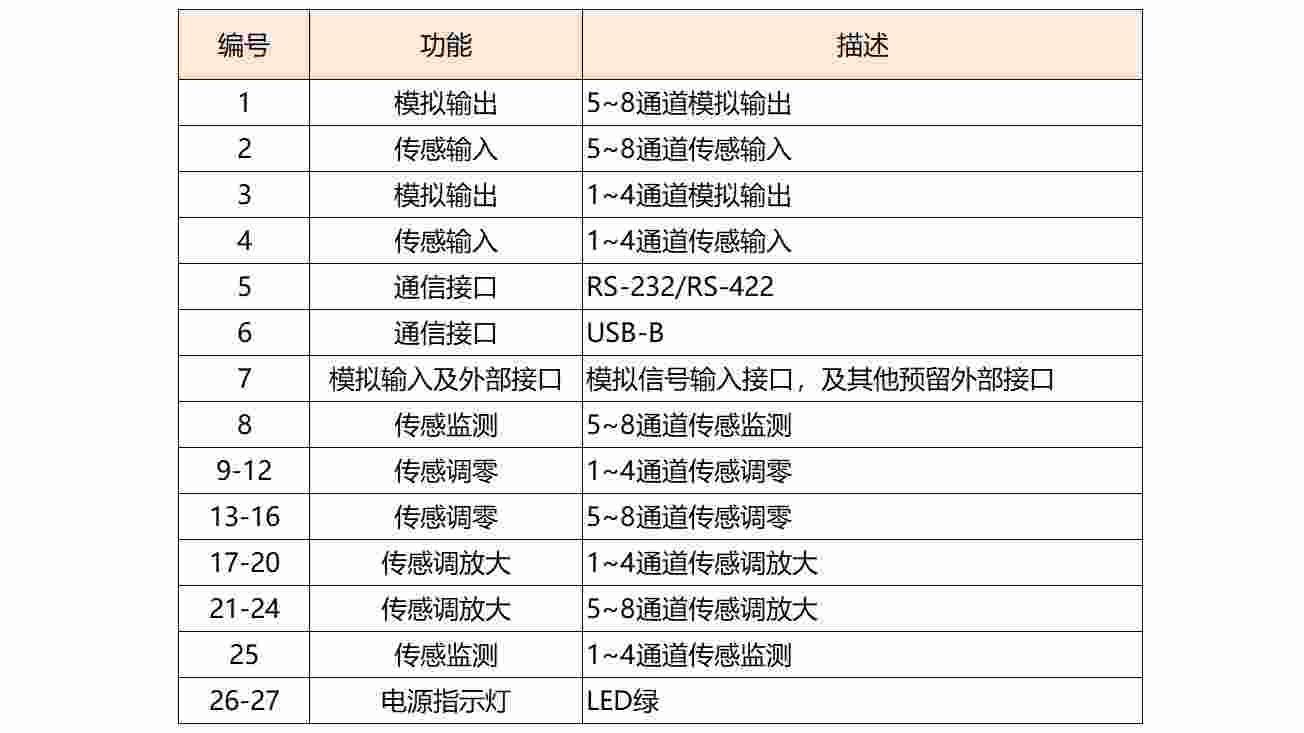 | 编号 | 功能 | 描述 |
|---|---|---|
| 1 | 模拟输出 | 5~8通道模拟输出 |
| 2 | 传感输入 | 5~8通道传感输入 |
| 3 | 模拟输出 | 1~4通道模拟输出 |
| 4 | 传感输入 | 1~4通道传感输入 |
| 5 | 通信接口 | RS-232/RS-422 |
| 6 | 通信接口 | USB-B |
| 7 | 模拟输入及外部接口 | 模拟信号输入接口，及其他预留外部接口 |
| 8 | 传感监测 | 5~8通道传感监测 |
| 9-12 | 传感调零 | 1~4通道传感调零 |
| 13-16 | 传感调零 | 5~8通道传感调零 |
| 17-20 | 传感调放大 | 1~4通道传感调放大 |
| 21-24 | 传感调放大 | 5~8通道传感调放大 |
| 25 | 传感监测 | 1~4通道传感监测 |
| 26-27 | 电源指示灯 | LED绿 |